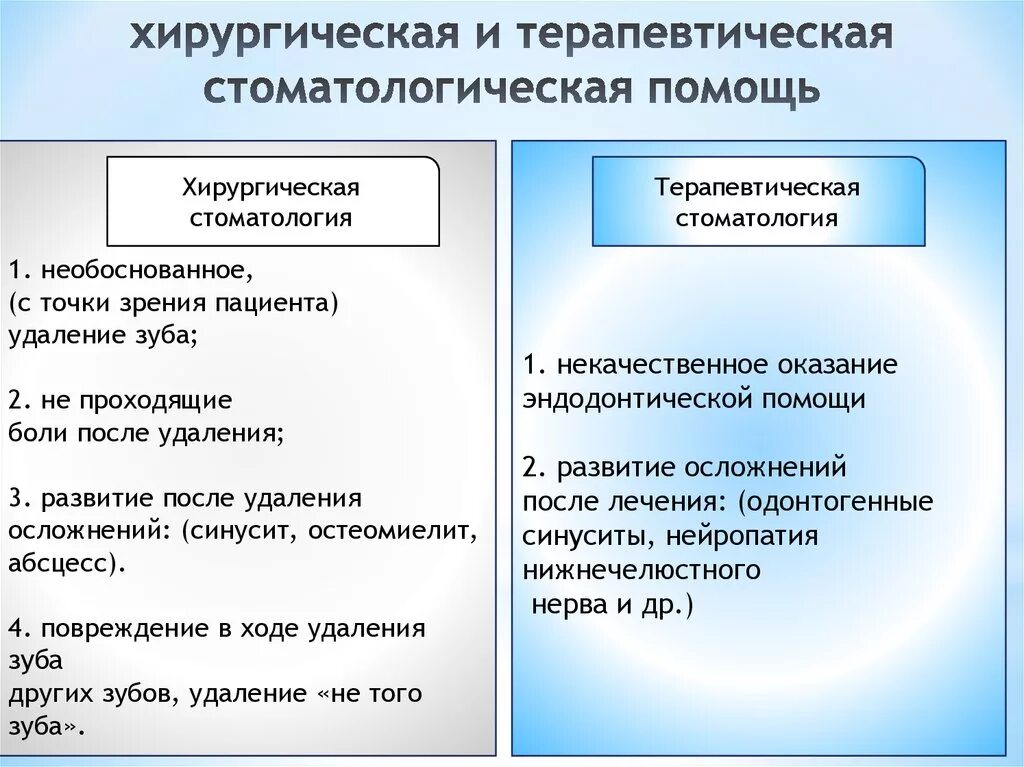 хирургическая и терапевтическая стоматологическая помощь

Хирургическая стоматология

1. необоснованное, (с точки зрения пациента) удаление зуба;

2. не проходящие боли после удаления;

3. развитие после удаления осложнений: (синусит, остеомиелит, абсцесс).

4. повреждение в ходе удаления зуба других зубов, удаление «не того зуба».

Терапевтическая стоматология

1. некачественное оказание эндодонтической помощи

2. развитие осложнений после лечения: (одонтогенные синуситы, нейропатия нижнечелюстного нерва и др.)